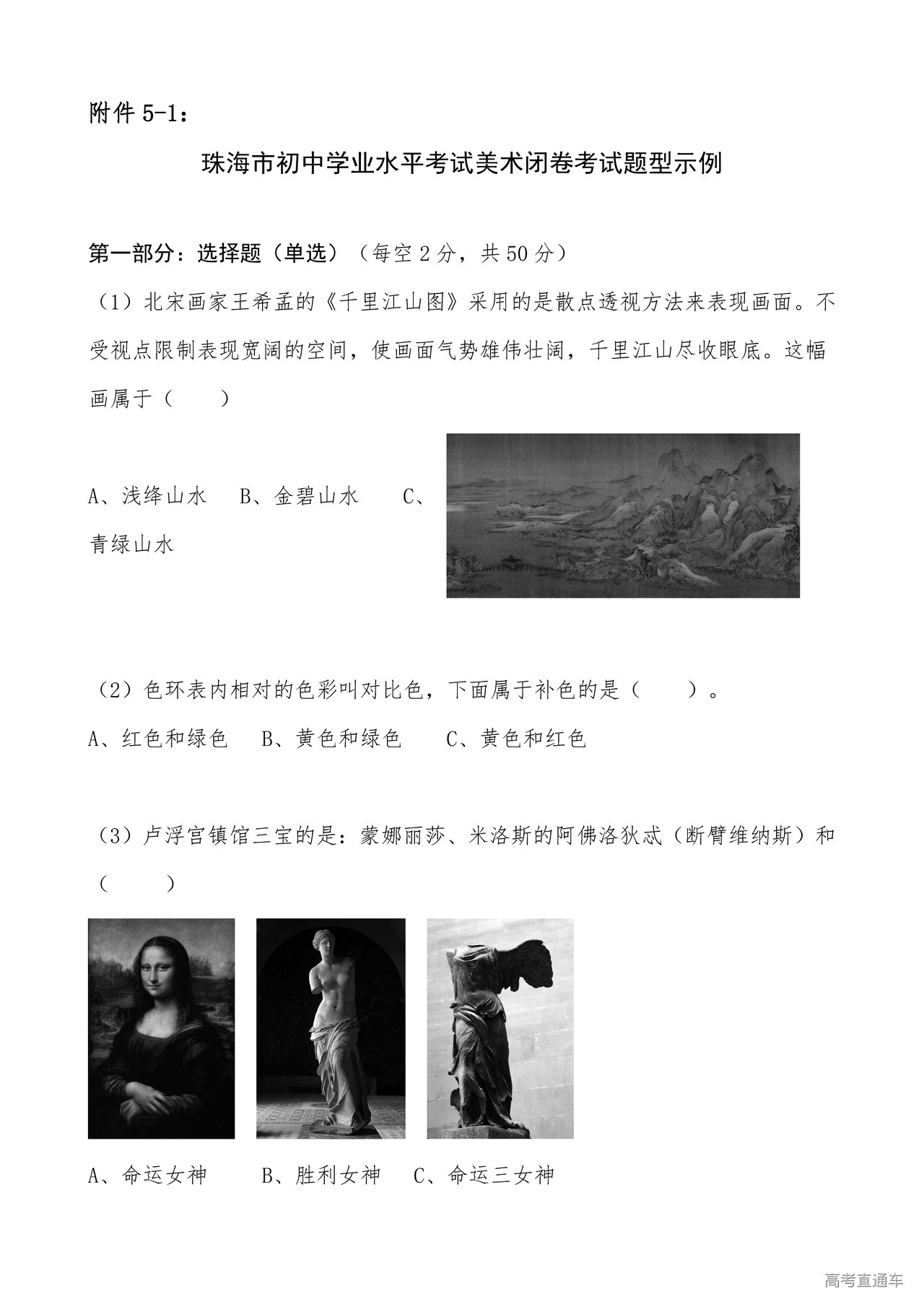 附件 5-1：

珠海市初中学业水平考试美术闭卷考试题型示例

第一部分：选择题（单选）（每空 2 分，共 50 分）

（1）北宋画家王希孟的《千里江山图》采用的是散点透视方法来表现画面。不受视点限制表现宽阔的空间，使画面气势雄伟壮阔，千里江山尽收眼底。这幅画属于（　　）

A、浅绛山水　B、金碧山水　C、青绿山水

（2）色环表内相对的色彩叫对比色，下面属于补色的是（　　）。

A、红色和绿色　B、黄色和绿色　C、黄色和红色

（3）卢浮宫镇馆三宝的是：蒙娜丽莎、米洛斯的阿佛洛狄忒（断臂维纳斯）和（　　）

A、命运女神　B、胜利女神　C、命运三女神

高考直通车